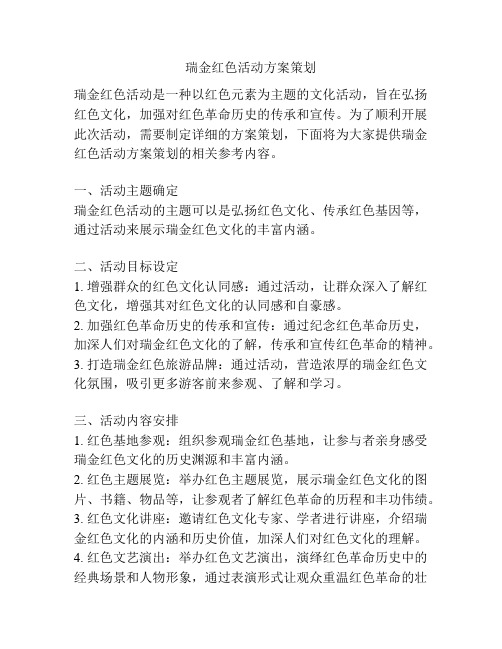 瑞金红色活动方案策划

瑞金红色活动是一种以红色元素为主题的文化活动，旨在弘扬红色文化，加强对红色革命历史的传承和宣传。为了顺利开展此次活动，需要制定详细的方案策划，下面将为大家提供瑞金红色活动方案策划的相关参考内容。

一、活动主题确定
瑞金红色活动的主题可以是弘扬红色文化、传承红色基因等，通过活动来展示瑞金红色文化的丰富内涵。

二、活动目标设定
1. 增强群众的红色文化认同感：通过活动，让群众深入了解红色文化，增强其对红色文化的认同感和自豪感。
2. 加强红色革命历史的传承和宣传：通过纪念红色革命历史，加深人们对瑞金红色文化的了解，传承和宣传红色革命的精神。
3. 打造瑞金红色旅游品牌：通过活动，营造浓厚的瑞金红色文化氛围，吸引更多游客前来参观、了解和学习。

三、活动内容安排
1. 红色基地参观：组织参观瑞金红色基地，让参与者亲身感受瑞金红色文化的历史渊源和丰富内涵。
2. 红色主题展览：举办红色主题展览，展示瑞金红色文化的图片、书籍、物品等，让参观者了解红色革命的历程和丰功伟绩。
3. 红色文化讲座：邀请红色文化专家、学者进行讲座，介绍瑞金红色文化的内涵和历史价值，加深人们对红色文化的理解。
4. 红色文艺演出：举办红色文艺演出，演绎红色革命历史中的经典场景和人物形象，通过表演形式让观众重温红色革命的壮